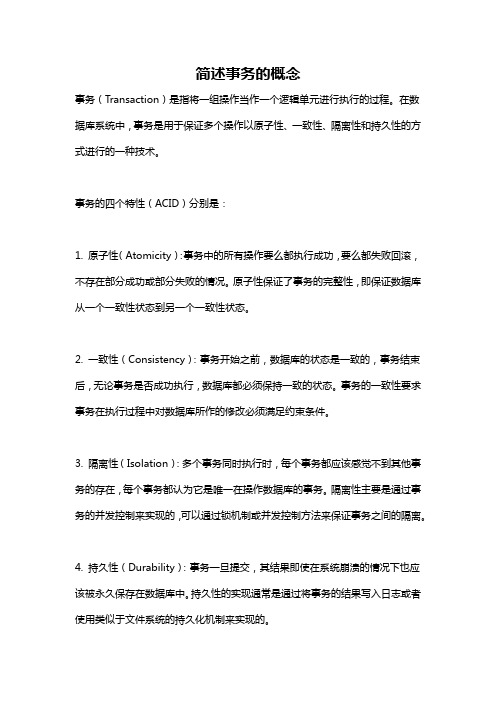 简述事务的概念

事务（Transaction）是指将一组操作当作一个逻辑单元进行执行的过程。在数据库系统中，事务是用于保证多个操作以原子性、一致性、隔离性和持久性的方式进行的一种技术。

事务的四个特性（ACID）分别是：

1. 原子性（Atomicity）：事务中的所有操作要么都执行成功，要么都失败回滚，不存在部分成功或部分失败的情况。原子性保证了事务的完整性，即保证数据库从一个一致性状态到另一个一致性状态。

2. 一致性（Consistency）：事务开始之前，数据库的状态是一致的，事务结束后，无论事务是否成功执行，数据库都必须保持一致的状态。事务的一致性要求事务在执行过程中对数据库所作的修改必须满足约束条件。

3. 隔离性（Isolation）：多个事务同时执行时，每个事务都应该感觉不到其他事务的存在，每个事务都认为它是唯一在操作数据库的事务。隔离性主要是通过事务的并发控制来实现的，可以通过锁机制或并发控制方法来保证事务之间的隔离。

4. 持久性（Durability）：事务一旦提交，其结果即使在系统崩溃的情况下也应该被永久保存在数据库中。持久性的实现通常是通过将事务的结果写入日志或者使用类似于文件系统的持久化机制来实现的。